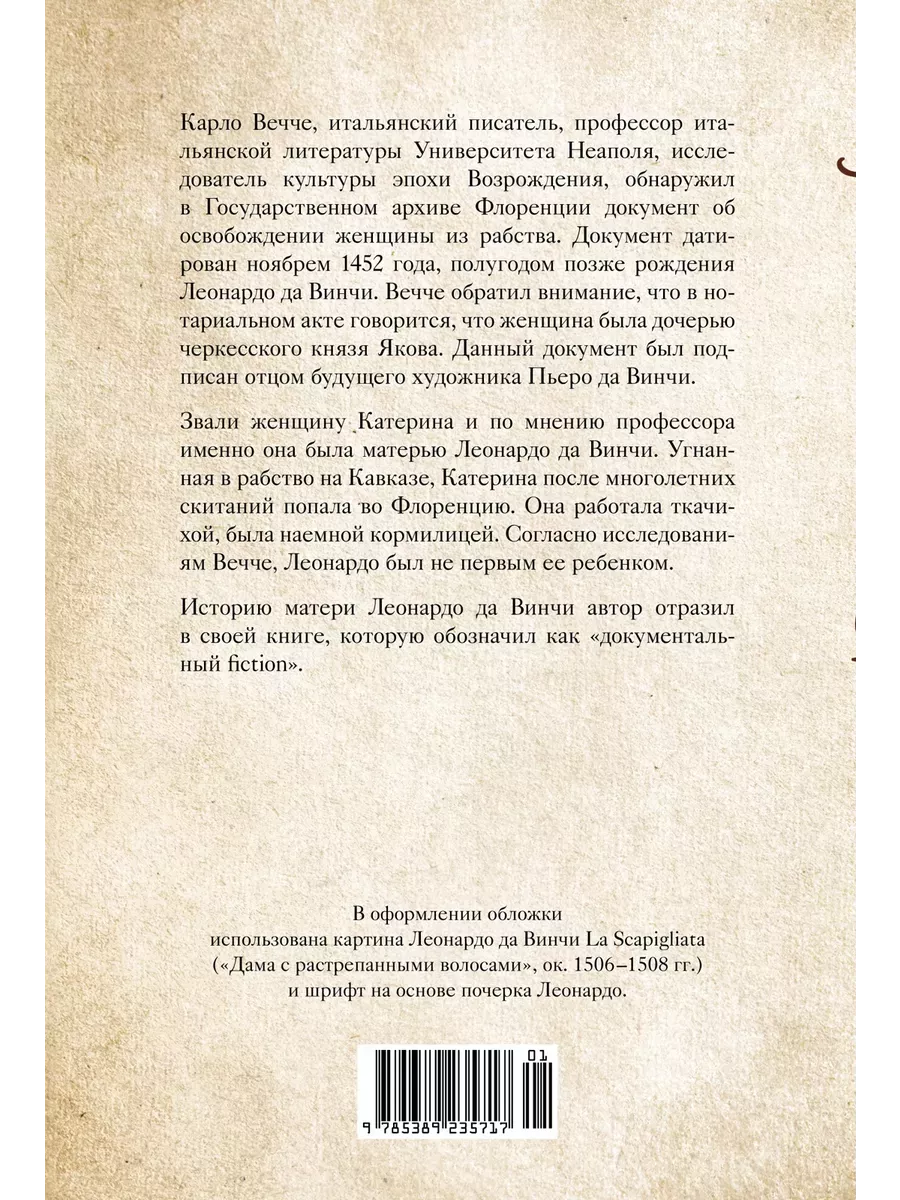 Карло Вечче, итальянский писатель, профессор итальянской литературы Университета Неаполя, исследователь культуры эпохи Возрождения, обнаружил в Государственном архиве Флоренции документ об освобождении женщины из рабства. Документ датирован ноябрем 1452 года, полугодом позже рождения Леонардо да Винчи. Вечче обратил внимание, что в нотариальном акте говорится, что женщина была дочерью черкесского князя Якова. Данный документ был подписан отцом будущего художника Пьеро да Винчи.

Звали женщину Катерина и по мнению профессора именно она была матерью Леонардо да Винчи. Угнанная в рабство на Кавказе, Катерина после многолетних скитаний попала во Флоренцию. Она работала ткачихой, была наемной кормилицей. Согласно исследованиям Вечче, Леонардо был не первым ее ребенком.

Историю матери Леонардо да Винчи автор отразил в своей книге, которую обозначил как «документальный fiction».

В оформлении обложки использована картина Леонардо да Винчи La Scapigliata («Дама с растрепанными волосами», ок. 1506–1508 гг.) и шрифт на основе почерка Леонардо.

01

9 785389 235717